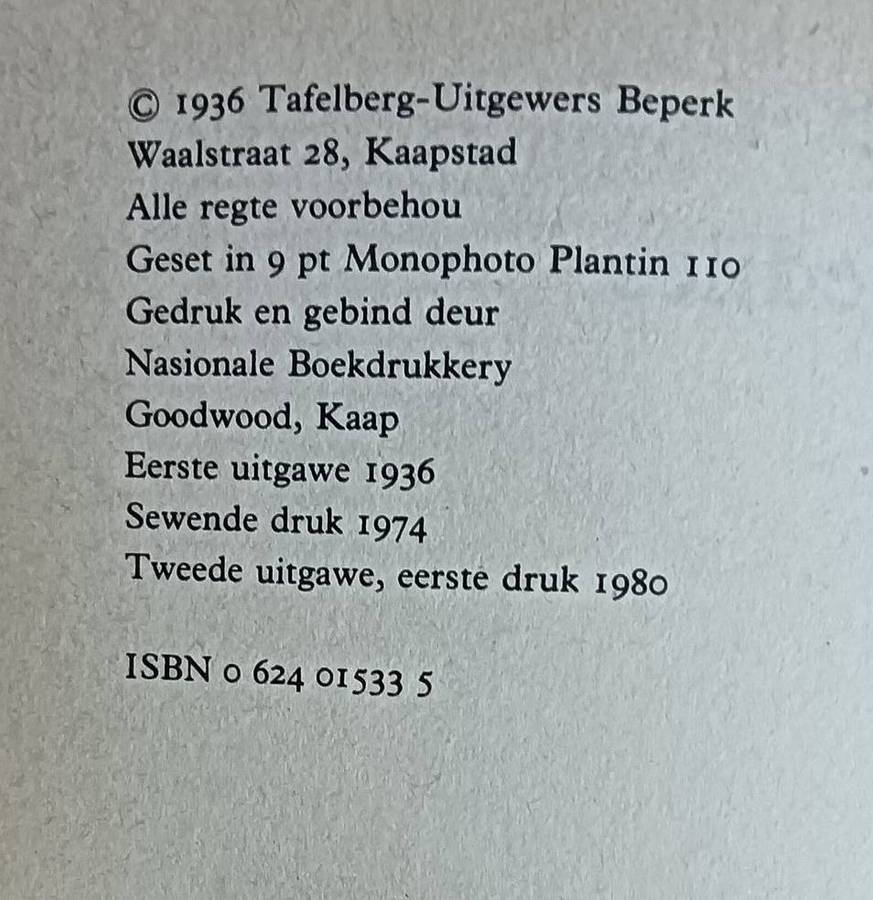 © 1936 Tafelberg-Uitgewers Beperk
Waalstraat 28, Kaapstad
Alle regte voorbehou
Geset in 9 pt Monophoto Plantin 110
Gedruk en gebind deur
Nasionale Boekdrukkery
Goodwood, Kaap
Eerste uitgawe 1936
Sewende druk 1974
Tweede uitgawe, eerste druk 1980

ISBN 0 624 01533 5